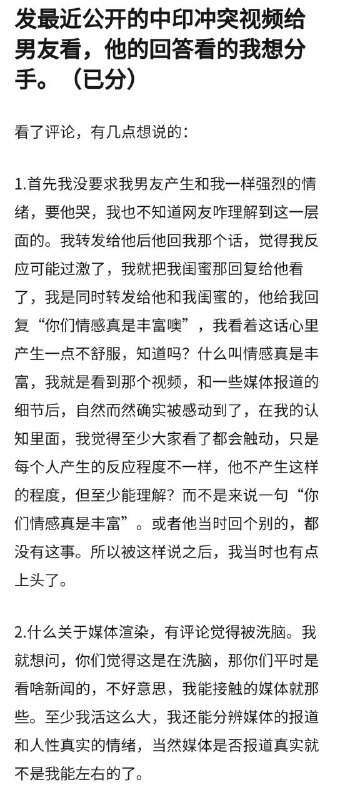 发最近公开的中印冲突视频给男友看，他的回答看的我想分手。（已分）

看了评论，有几点想说的：

1.首先我没要求我男友产生和我一样强烈的情绪，要他哭，我也不知道网友咋理解到这一层面的。我转发给他后他回我那个话，觉得我反应可能过激了，我就把我闺蜜那回复给他看了，我是同时转发给他和我闺蜜的，他给我回复“你们情感真是丰富噢”，我看着这话心里产生一点不舒服，知道吗？什么叫情感真是丰富，我就是看到那个视频，和一些媒体报道的细节后，自然而然确实被感动到了，在我的认知里面，我觉得至少大家看了都会触动，只是每个人产生的反应程度不一样，他不产生这样的程度，但至少能理解？而不是来说一句“你们情感真是丰富”。或者他当时回个别的，都没有这事。所以被这样说之后，我当时也有点上头了。

2.什么关于媒体渲染，有评论觉得被洗脑。我就想问，你们觉得这是在洗脑，那你们平时是看啥新闻的，不好意思，我能接触的媒体就那些。至少我活这么大，我还能分辨媒体的报道和人性真实的情绪，当然媒体是否报道真实就不是我能左右的了。